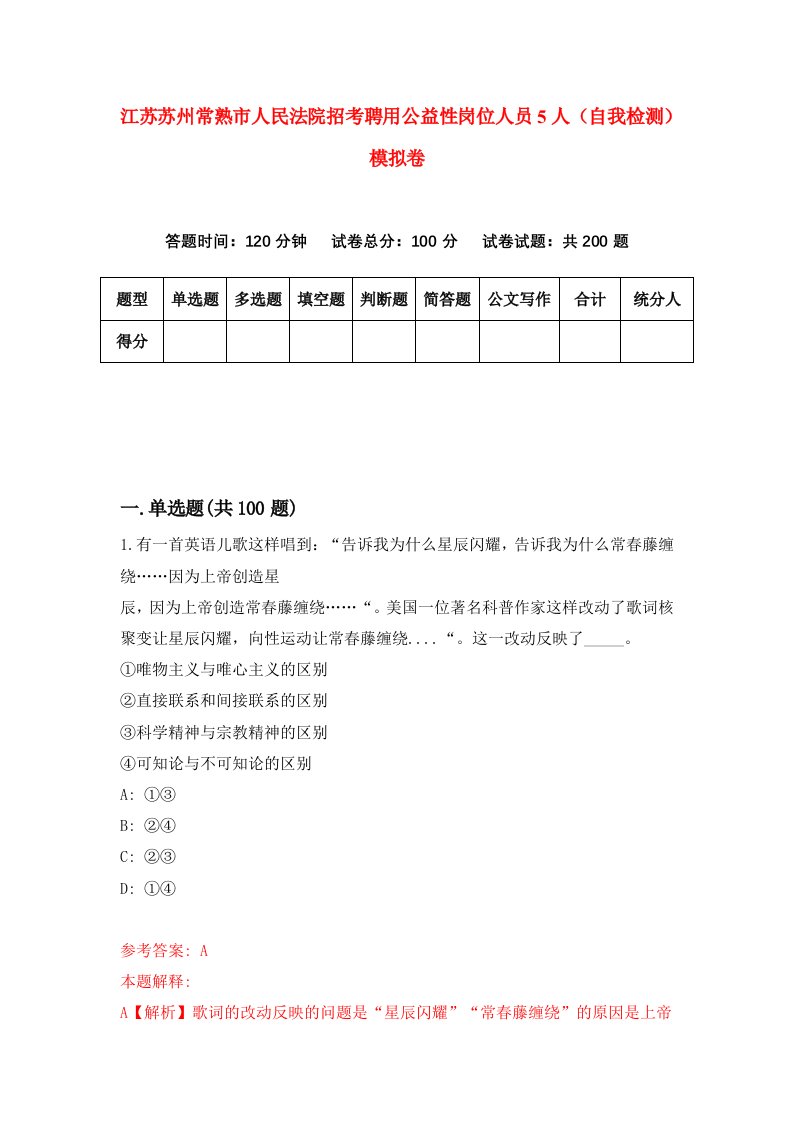 江苏苏州常熟市人民法院招考聘用公益性岗位人员5人（自我检测）模拟卷

答题时间：120分钟　试卷总分：100分　试卷试题：共200题

| 题型 | 单选题 | 多选题 | 填空题 | 判断题 | 简答题 | 公文写作 | 合计 | 统分人 |
|---|---|---|---|---|---|---|---|---|
| 得分 | | | | | | | | |

一.单选题(共100题)

1.有一首英语儿歌这样唱到：“告诉我为什么星辰闪耀，告诉我为什么常春藤缠绕……因为上帝创造星辰，因为上帝创造常春藤缠绕……“。美国一位著名科普作家这样改动了歌词核聚变让星辰闪耀，向性运动让常春藤缠绕....“。这一改动反映了_____。
①唯物主义与唯心主义的区别
②直接联系和间接联系的区别
③科学精神与宗教精神的区别
④可知论与不可知论的区别
A: ①③
B: ②④
C: ②③
D: ①④

参考答案: A
本题解释:
A【解析】歌词的改动反映的问题是“星辰闪耀”“常春藤缠绕”的原因是上帝